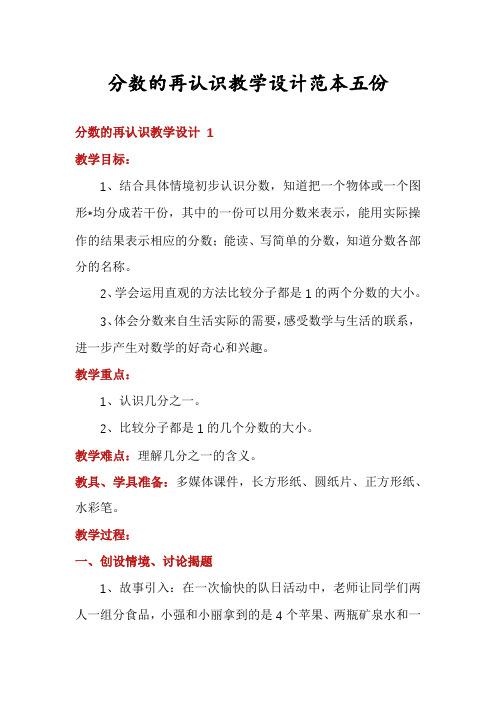 分数的再认识教学设计范本五份

分数的再认识教学设计 1

教学目标：

1、结合具体情境初步认识分数，知道把一个物体或一个图形*均分成若干份，其中的一份可以用分数来表示，能用实际操作的结果表示相应的分数；能读、写简单的分数，知道分数各部分的名称。

2、学会运用直观的方法比较分子都是 1 的两个分数的大小。

3、体会分数来自生活实际的需要，感受数学与生活的联系，进一步产生对数学的好奇心和兴趣。

教学重点：

1、认识几分之一。

2、比较分子都是 1 的几个分数的大小。

教学难点：理解几分之一的含义。

教具、学具准备：多媒体课件，长方形纸、圆纸片、正方形纸、水彩笔。

教学过程：

一、创设情境、讨论揭题

1、故事引入：在一次愉快的队日活动中，老师让同学们两人一组分食品，小强和小丽拿到的是 4 个苹果、两瓶矿泉水和一